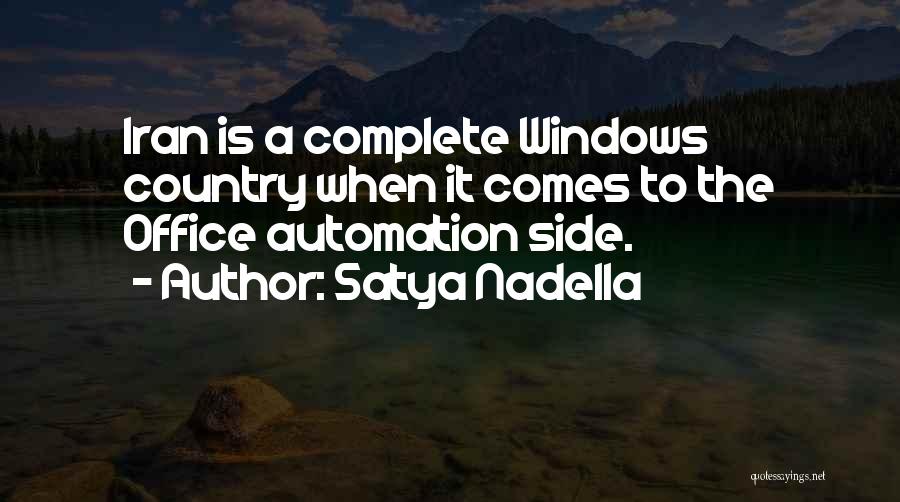 Iran is a complete Windows country when it comes to the Office automation side.
- Author: Satya Nadella

quotessayings.net